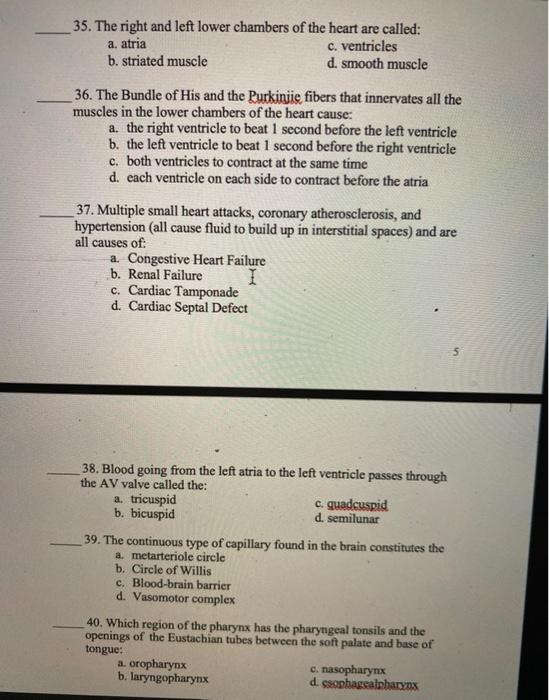 _____35. The right and left lower chambers of the heart are called:
a. atria
b. striated muscle
c. ventricles
d. smooth muscle

_____36. The Bundle of His and the Purkinjie fibers that innervates all the muscles in the lower chambers of the heart cause:
a. the right ventricle to beat 1 second before the left ventricle
b. the left ventricle to beat 1 second before the right ventricle
c. both ventricles to contract at the same time
d. each ventricle on each side to contract before the atria

_____37. Multiple small heart attacks, coronary atherosclerosis, and hypertension (all cause fluid to build up in interstitial spaces) and are all causes of:
a. Congestive Heart Failure
b. Renal Failure
c. Cardiac Tamponade
d. Cardiac Septal Defect

5

_____38. Blood going from the left atria to the left ventricle passes through the AV valve called the:
a. tricuspid
b. bicuspid
c. quadcuspid
d. semilunar

_____39. The continuous type of capillary found in the brain constitutes the
a. metarteriole circle
b. Circle of Willis
c. Blood-brain barrier
d. Vasomotor complex

_____40. Which region of the pharynx has the pharyngeal tonsils and the openings of the Eustachian tubes between the soft palate and base of tongue:
a. oropharynx
b. laryngopharynx
c. nasopharynx
d. esophagealpharynx